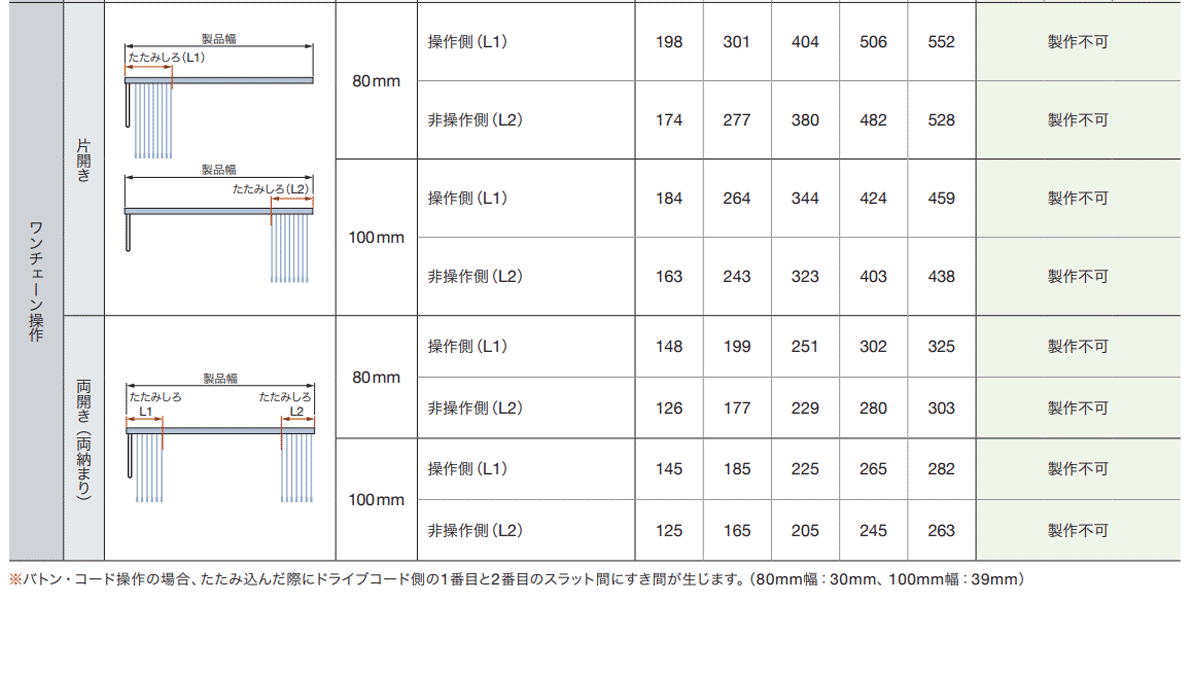 | ワンチェーン操作 | 片開き | 製品幅 たたみしろ(L1) 製品幅 たたみしろ(L2) | 80mm | 操作側(L1) | 198 | 301 | 404 | 506 | 552 | 製作不可 |
|---|---|---|---|---|---|---|---|---|---|---|
| | | | | 非操作側(L2) | 174 | 277 | 380 | 482 | 528 | 製作不可 |
| | | | 100mm | 操作側(L1) | 184 | 264 | 344 | 424 | 459 | 製作不可 |
| | | | | 非操作側(L2) | 163 | 243 | 323 | 403 | 438 | 製作不可 |
| | 両開き(両納まり) | 製品幅 たたみしろ L1 たたみしろ L2 | 80mm | 操作側(L1) | 148 | 199 | 251 | 302 | 325 | 製作不可 |
| | | | | 非操作側(L2) | 126 | 177 | 229 | 280 | 303 | 製作不可 |
| | | | 100mm | 操作側(L1) | 145 | 185 | 225 | 265 | 282 | 製作不可 |
| | | | | 非操作側(L2) | 125 | 165 | 205 | 245 | 263 | 製作不可 |

※バトン・コード操作の場合、たたみ込んだ際にドライブコード側の1番目と2番目のスラット間にすき間が生じます。(80mm幅:30mm、100mm幅:39mm)